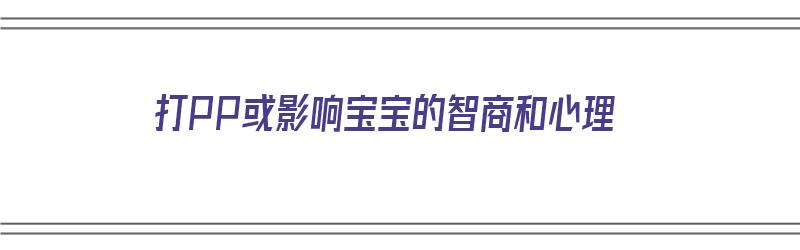 打PP或影响宝宝的智商和心理